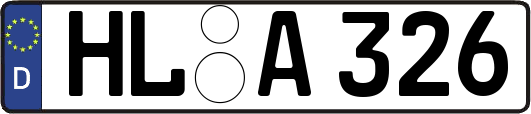 D
HL A 326